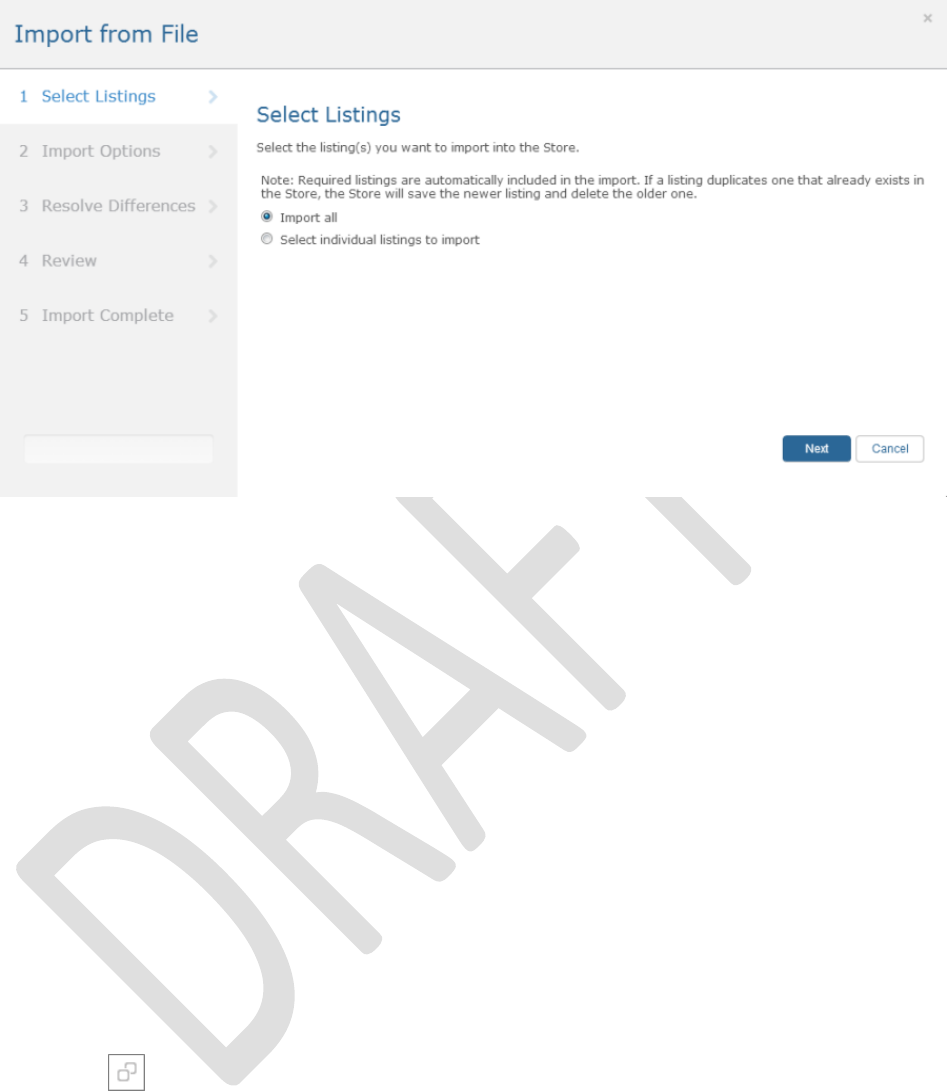 Import from File

×

1 Select Listings

2 Import Options

3 Resolve Differences

4 Review

5 Import Complete

Select Listings

Select the listing(s) you want to import into the Store.

Note: Required listings are automatically included in the import. If a listing duplicates one that already exists in the Store, the Store will save the newer listing and delete the older one.

Import all

Select individual listings to import

Next

Cancel

DRAFT